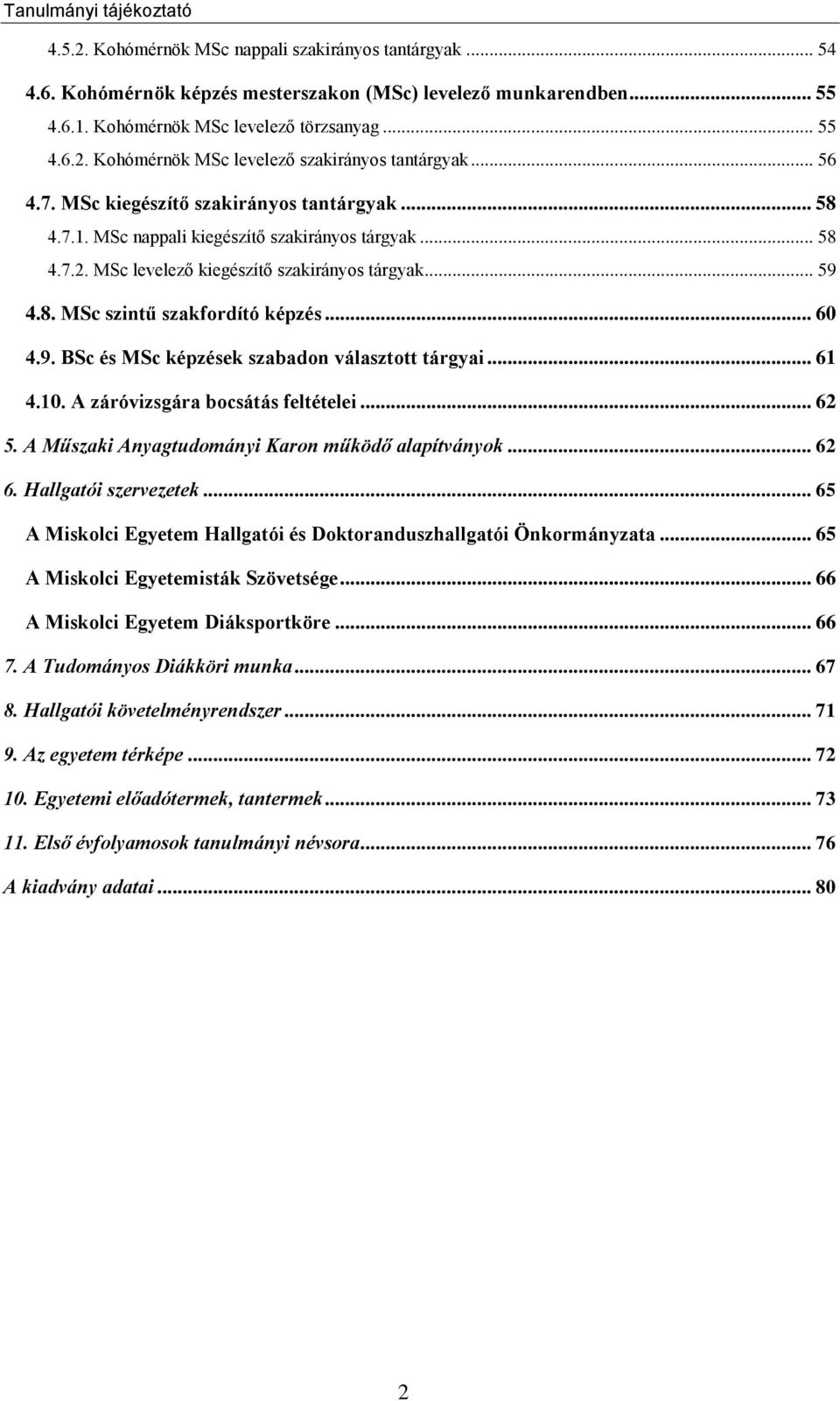 Tanulmányi tájékoztató

4.5.2. Kohómérnök MSc nappali szakirányos tantárgyak ... 54
4.6. Kohómérnök képzés mesterszakon (MSc) levelező munkarendben ... 55
4.6.1. Kohómérnök MSc levelező törzsanyag ... 55
4.6.2. Kohómérnök MSc levelező szakirányos tantárgyak ... 56
4.7. MSc kiegészítő szakirányos tantárgyak ... 58
4.7.1. MSc nappali kiegészítő szakirányos tárgyak ... 58
4.7.2. MSc levelező kiegészítő szakirányos tárgyak ... 59
4.8. MSc szintű szakfordító képzés ... 60
4.9. BSc és MSc képzések szabadon választott tárgyai ... 61
4.10. A záróvizsgára bocsátás feltételei ... 62
5. A Műszaki Anyagtudományi Karon működő alapítványok ... 62
6. Hallgatói szervezetek ... 65
A Miskolci Egyetem Hallgatói és Doktoranduszhallgatói Önkormányzata ... 65
A Miskolci Egyetemisták Szövetsége ... 66
A Miskolci Egyetem Diáksportköre ... 66
7. A Tudományos Diákköri munka ... 67
8. Hallgatói követelményrendszer ... 71
9. Az egyetem térképe ... 72
10. Egyetemi előadótermek, tantermek ... 73
11. Első évfolyamosok tanulmányi névsora ... 76
A kiadvány adatai ... 80

2